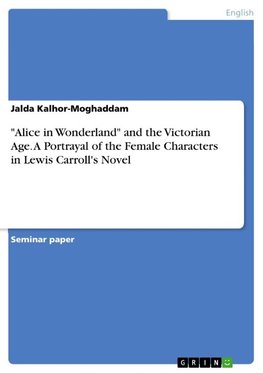 English

Jalda Kalhor-Moghaddam

"Alice in Wonderland" and the Victorian Age. A Portrayal of the Female Characters in Lewis Carroll's Novel

Seminar paper

GRIN